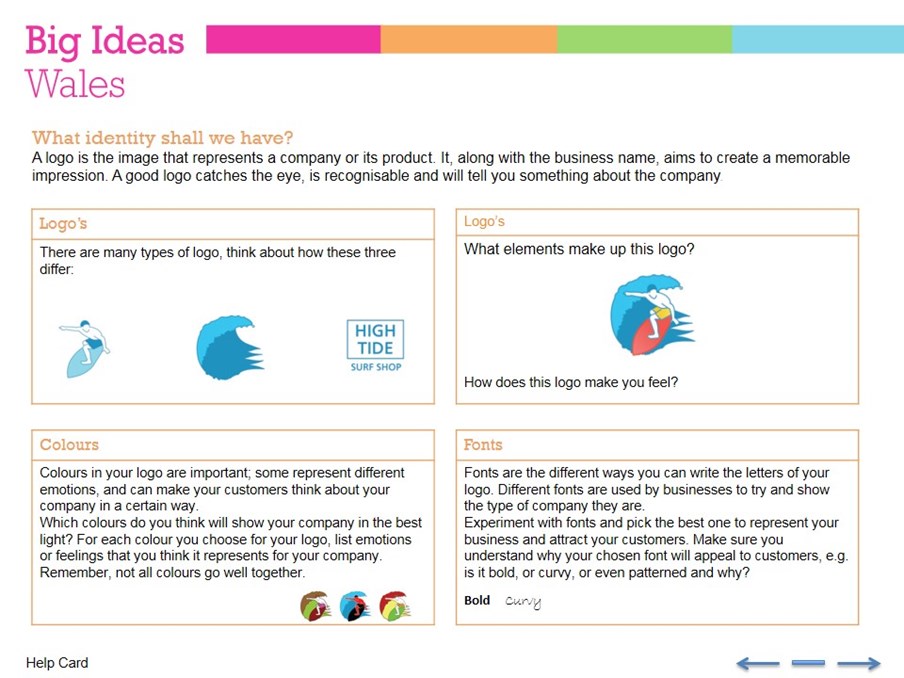 Big Ideas
Wales

What identity shall we have?
A logo is the image that represents a company or its product. It, along with the business name, aims to create a memorable impression. A good logo catches the eye, is recognisable and will tell you something about the company.

Logo's
There are many types of logo, think about how these three differ:

HIGH
TIDE
SURF SHOP

Logo's
What elements make up this logo?

How does this logo make you feel?

Colours
Colours in your logo are important; some represent different emotions, and can make your customers think about your company in a certain way.
Which colours do you think will show your company in the best light? For each colour you choose for your logo, list emotions or feelings that you think it represents for your company. Remember, not all colours go well together.

Fonts
Fonts are the different ways you can write the letters of your logo. Different fonts are used by businesses to try and show the type of company they are.
Experiment with fonts and pick the best one to represent your business and attract your customers. Make sure you understand why your chosen font will appeal to customers, e.g. is it bold, or curvy, or even patterned and why?

Bold Curvy

Help Card